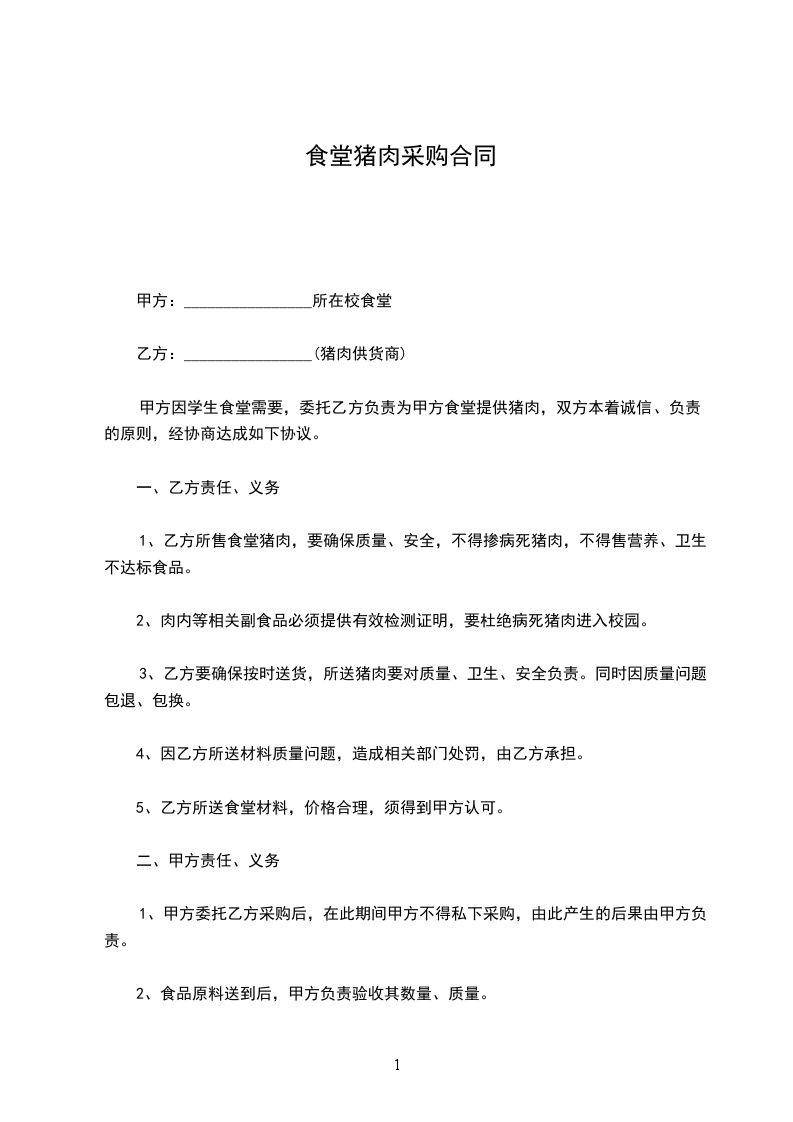 食堂猪肉采购合同

甲方：________________所在校食堂

乙方：________________(猪肉供货商)

甲方因学生食堂需要，委托乙方负责为甲方食堂提供猪肉，双方本着诚信、负责的原则，经协商达成如下协议。

一、乙方责任、义务

1、乙方所售食堂猪肉，要确保质量、安全，不得掺病死猪肉，不得售营养、卫生不达标食品。

2、肉内等相关副食品必须提供有效检测证明，要杜绝病死猪肉进入校园。

3、乙方要确保按时送货，所送猪肉要对质量、卫生、安全负责。同时因质量问题包退、包换。

4、因乙方所送材料质量问题，造成相关部门处罚，由乙方承担。

5、乙方所送食堂材料，价格合理，须得到甲方认可。

二、甲方责任、义务

1、甲方委托乙方采购后，在此期间甲方不得私下采购，由此产生的后果由甲方负责。

2、食品原料送到后，甲方负责验收其数量、质量。

1